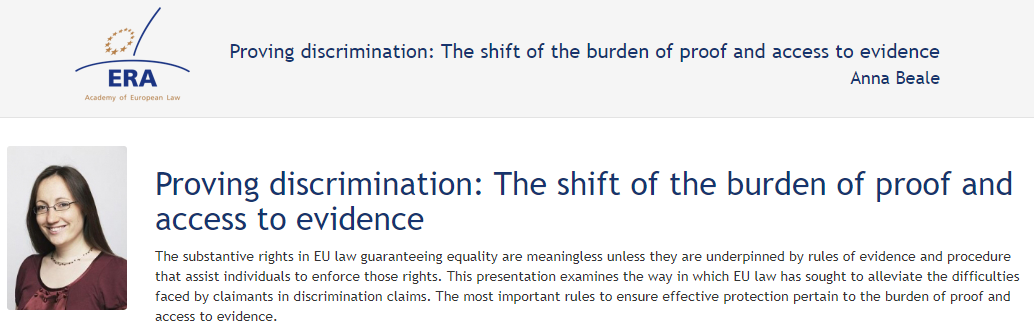 ERA
Academy of European Law

Proving discrimination: The shift of the burden of proof and access to evidence
Anna Beale

Proving discrimination: The shift of the burden of proof and access to evidence

The substantive rights in EU law guaranteeing equality are meaningless unless they are underpinned by rules of evidence and procedure that assist individuals to enforce those rights. This presentation examines the way in which EU law has sought to alleviate the difficulties faced by claimants in discrimination claims. The most important rules to ensure effective protection pertain to the burden of proof and access to evidence.